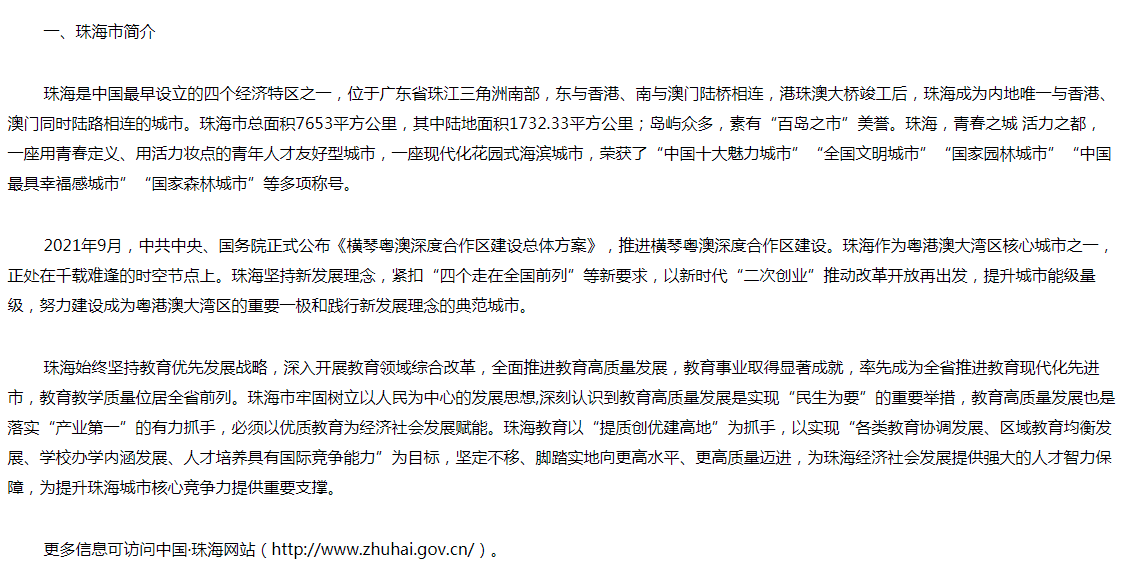 一、珠海市简介

珠海是中国最早设立的四个经济特区之一，位于广东省珠江三角洲南部，东与香港、南与澳门陆桥相连，港珠澳大桥竣工后，珠海成为内地唯一与香港、澳门同时陆路相连的城市。珠海市总面积7653平方公里，其中陆地面积1732.33平方公里；岛屿众多，素有“百岛之市”美誉。珠海，青春之城 活力之都，一座用青春定义、用活力妆点的青年人才友好型城市，一座现代化花园式海滨城市，荣获了“中国十大魅力城市”“全国文明城市”“国家园林城市”“中国最具幸福感城市”“国家森林城市”等多项称号。

2021年9月，中共中央、国务院正式公布《横琴粤澳深度合作区建设总体方案》，推进横琴粤澳深度合作区建设。珠海作为粤港澳大湾区核心城市之一，正处在千载难逢的时空节点上。珠海坚持新发展理念，紧扣“四个走在全国前列”等新要求，以新时代“二次创业”推动改革开放再出发，提升城市能级量级，努力建设成为粤港澳大湾区的重要一极和践行新发展理念的典范城市。

珠海始终坚持教育优先发展战略，深入开展教育领域综合改革，全面推进教育高质量发展，教育事业取得显著成就，率先成为全省推进教育现代化先进市，教育教学质量位居全省前列。珠海市牢固树立以人民为中心的发展思想,深刻认识到教育高质量发展是实现“民生为要”的重要举措，教育高质量发展也是落实“产业第一”的有力抓手，必须以优质教育为经济社会发展赋能。珠海教育以“提质创优建高地”为抓手，以实现“各类教育协调发展、区域教育均衡发展、学校办学内涵发展、人才培养具有国际竞争能力”为目标，坚定不移、脚踏实地向更高水平、更高质量迈进，为珠海经济社会发展提供强大的人才智力保障，为提升珠海城市核心竞争力提供重要支撑。

更多信息可访问中国·珠海网站（http://www.zhuhai.gov.cn/）。